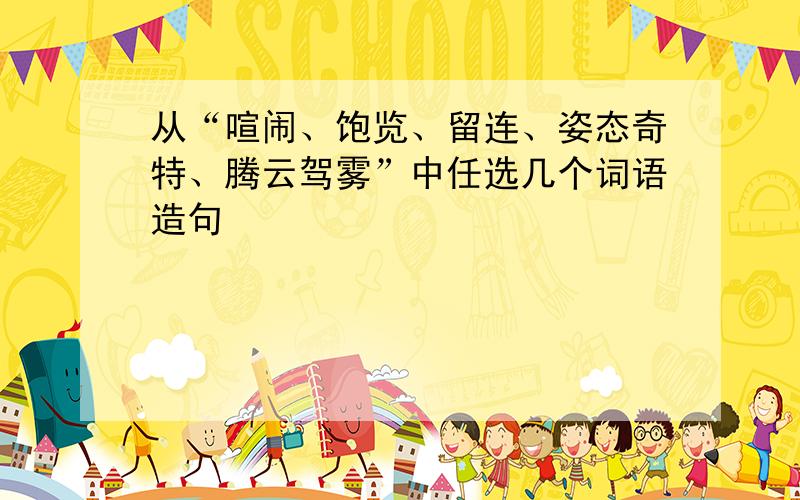 SCHOOL

从“喧闹、饱览、留连、姿态奇特、腾云驾雾”中任选几个词语造句